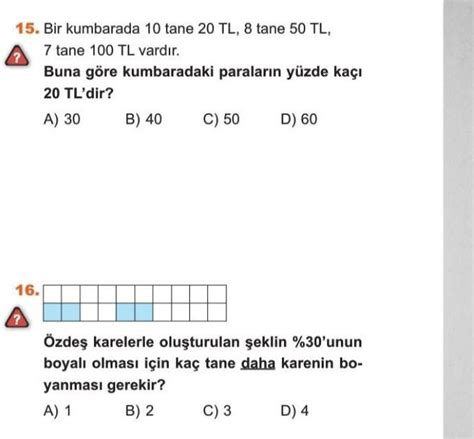 15. Bir kumbarada 10 tane 20 TL, 8 tane 50 TL, 7 tane 100 TL vardır.

?

Buna göre kumbaradaki paraların yüzde kaçı 20 TL'dir?

A) 30 B) 40 C) 50 D) 60

16.

?

Özdeş karelerle oluşturulan şeklin %30'unun boyalı olması için kaç tane daha karenin boyanması gerekir?

A) 1 B) 2 C) 3 D) 4